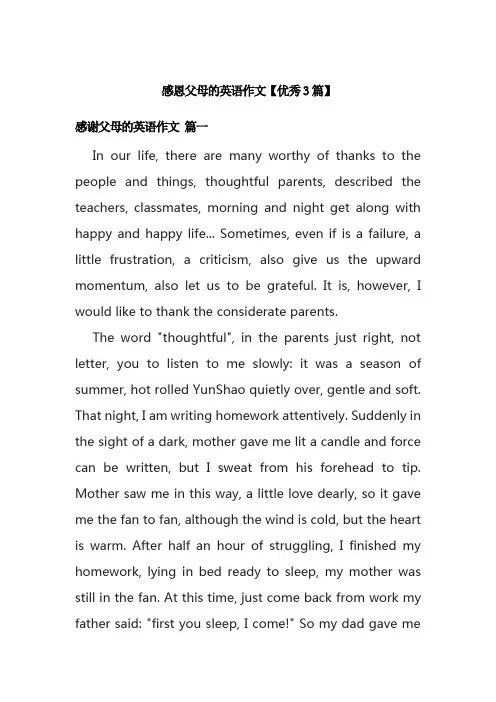 感恩父母的英语作文【优秀3篇】

感谢父母的英语作文 篇一

In our life, there are many worthy of thanks to the people and things, thoughtful parents, described the teachers, classmates, morning and night get along with happy and happy life... Sometimes, even if is a failure, a little frustration, a criticism, also give us the upward momentum, also let us to be grateful. It is, however, I would like to thank the considerate parents.

The word "thoughtful", in the parents just right, not letter, you to listen to me slowly: it was a season of summer, hot rolled YunShao quietly over, gentle and soft. That night, I am writing homework attentively. Suddenly in the sight of a dark, mother gave me lit a candle and force can be written, but I sweat from his forehead to tip. Mother saw me in this way, a little love dearly, so it gave me the fan to fan, although the wind is cold, but the heart is warm. After half an hour of struggling, I finished my homework, lying in bed ready to sleep, my mother was still in the fan. At this time, just come back from work my father said: "first you sleep, I come!" So my dad gave me